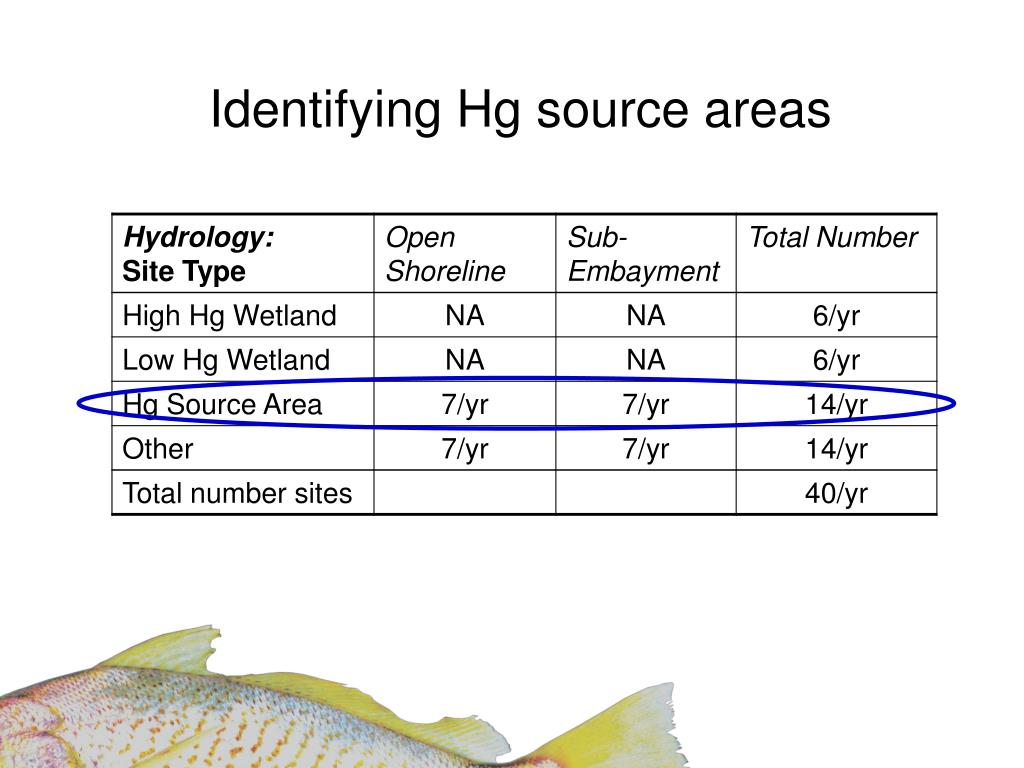 Identifying Hg source areas

| Hydrology: Site Type | Open Shoreline | Sub-Embayment | Total Number |
|---|---|---|---|
| High Hg Wetland | NA | NA | 6/yr |
| Low Hg Wetland | NA | NA | 6/yr |
| Hg Source Area | 7/yr | 7/yr | 14/yr |
| Other | 7/yr | 7/yr | 14/yr |
| Total number sites | | | 40/yr |